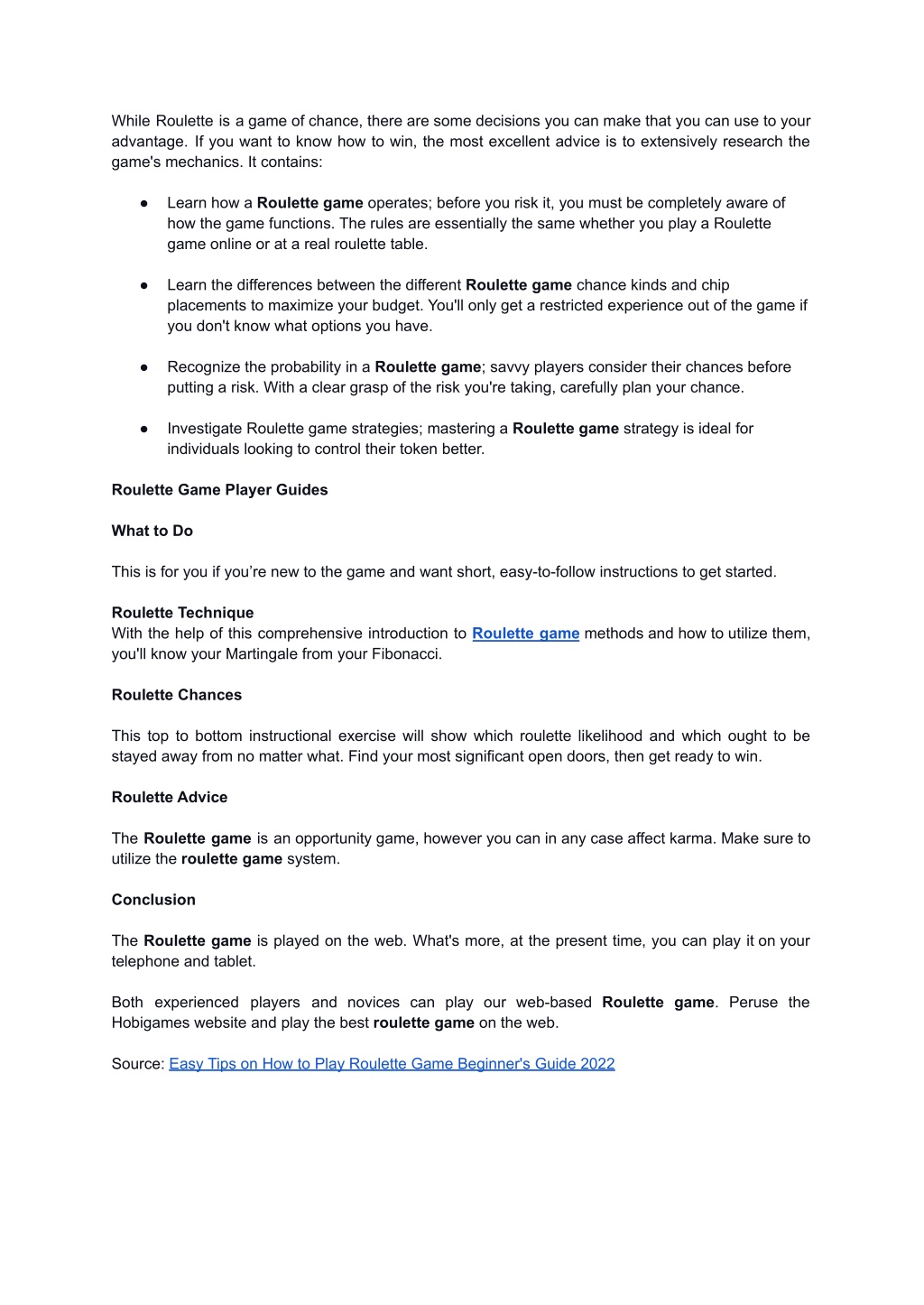 While Roulette is a game of chance, there are some decisions you can make that you can use to your advantage. If you want to know how to win, the most excellent advice is to extensively research the game's mechanics. It contains:

• Learn how a Roulette game operates; before you risk it, you must be completely aware of how the game functions. The rules are essentially the same whether you play a Roulette game online or at a real roulette table.

• Learn the differences between the different Roulette game chance kinds and chip placements to maximize your budget. You'll only get a restricted experience out of the game if you don't know what options you have.

• Recognize the probability in a Roulette game; savvy players consider their chances before putting a risk. With a clear grasp of the risk you're taking, carefully plan your chance.

• Investigate Roulette game strategies; mastering a Roulette game strategy is ideal for individuals looking to control their token better.

Roulette Game Player Guides

What to Do

This is for you if you're new to the game and want short, easy-to-follow instructions to get started.

Roulette Technique
With the help of this comprehensive introduction to Roulette game methods and how to utilize them, you'll know your Martingale from your Fibonacci.

Roulette Chances

This top to bottom instructional exercise will show which roulette likelihood and which ought to be stayed away from no matter what. Find your most significant open doors, then get ready to win.

Roulette Advice

The Roulette game is an opportunity game, however you can in any case affect karma. Make sure to utilize the roulette game system.

Conclusion

The Roulette game is played on the web. What's more, at the present time, you can play it on your telephone and tablet.

Both experienced players and novices can play our web-based Roulette game. Peruse the Hobigames website and play the best roulette game on the web.

Source: Easy Tips on How to Play Roulette Game Beginner's Guide 2022